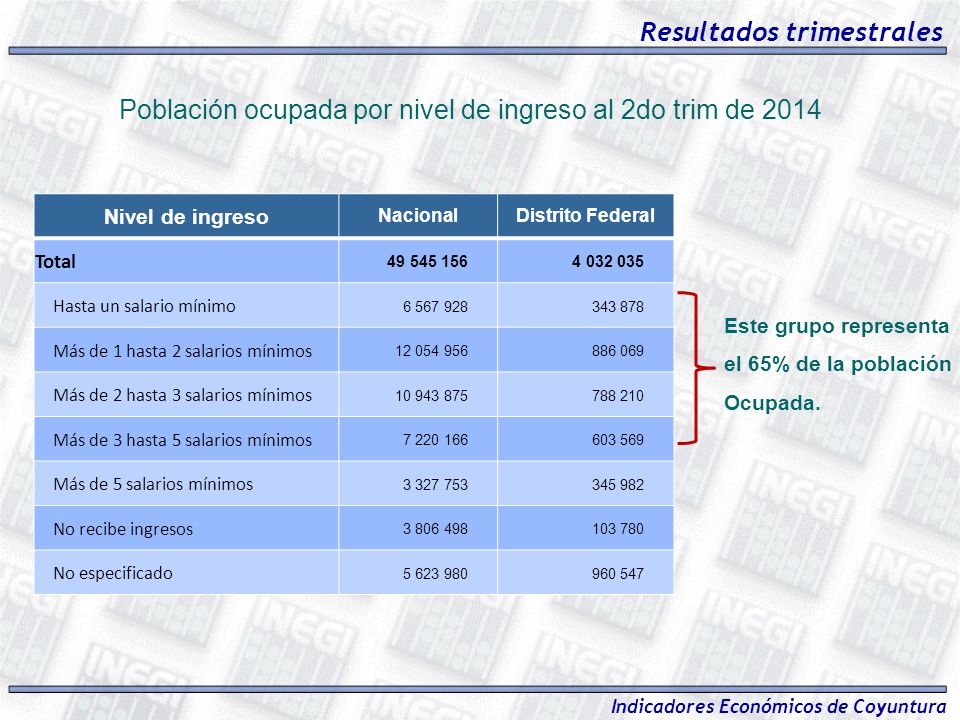 Resultados trimestrales

Población ocupada por nivel de ingreso al 2do trim de 2014

| Nivel de ingreso | Nacional | Distrito Federal |
|---|---|---|
| Total | 49 545 156 | 4 032 035 |
| Hasta un salario mínimo | 6 567 928 | 343 878 |
| Más de 1 hasta 2 salarios mínimos | 12 054 956 | 886 069 |
| Más de 2 hasta 3 salarios mínimos | 10 943 875 | 788 210 |
| Más de 3 hasta 5 salarios mínimos | 7 220 166 | 603 569 |
| Más de 5 salarios mínimos | 3 327 753 | 345 982 |
| No recibe ingresos | 3 806 498 | 103 780 |
| No especificado | 5 623 980 | 960 547 |

Este grupo representa el 65% de la población Ocupada.

Indicadores Económicos de Coyuntura